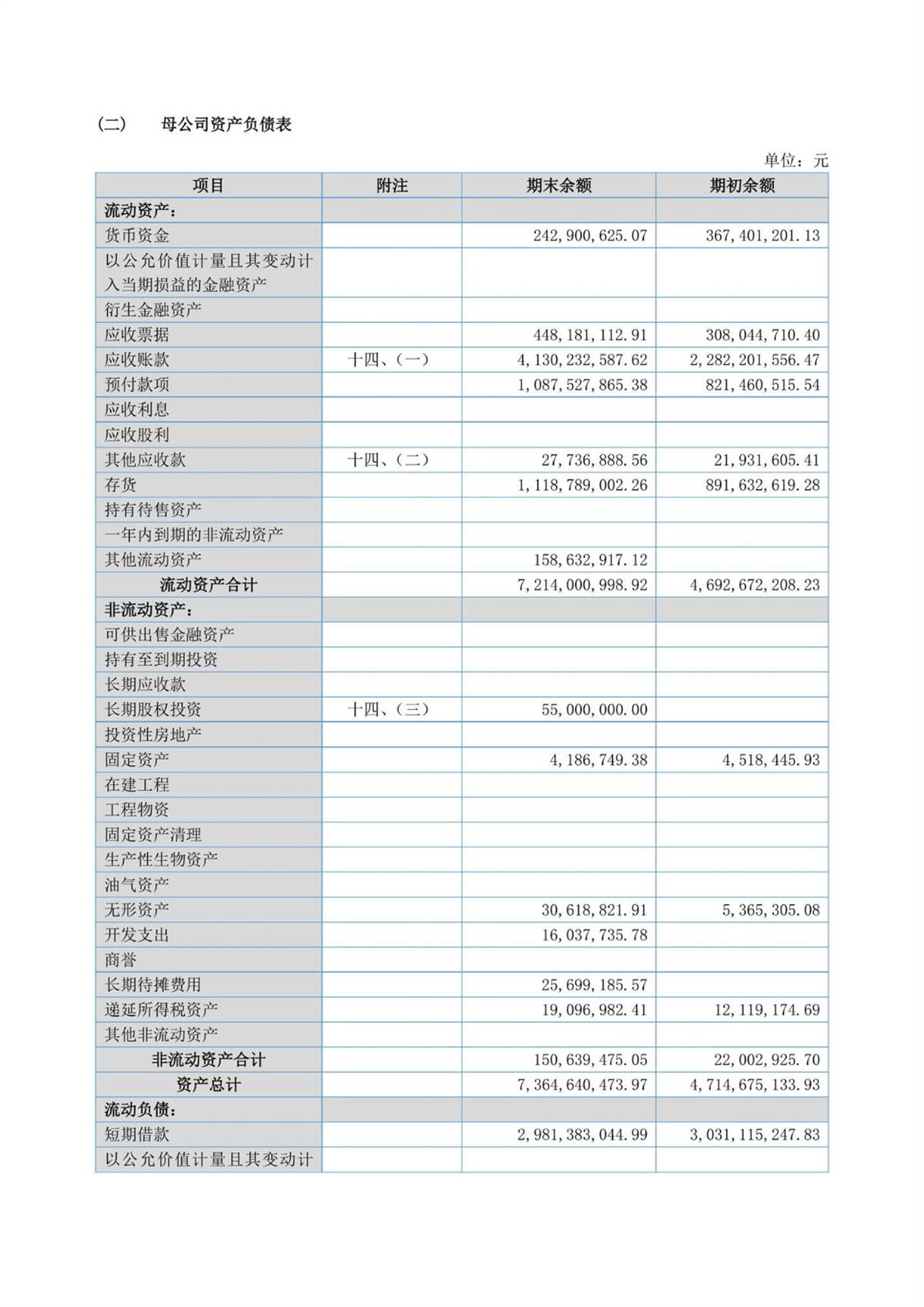 （二）　　母公司资产负债表

单位：元

| 项目 | 附注 | 期末余额 | 期初余额 |
|---|---|---|---|
| 流动资产： | | | |
| 货币资金 | | 242,900,625.07 | 367,401,201.13 |
| 以公允价值计量且其变动计入当期损益的金融资产 | | | |
| 衍生金融资产 | | | |
| 应收票据 | | 448,181,112.91 | 308,044,710.40 |
| 应收账款 | 十四、（一） | 4,130,232,587.62 | 2,282,201,556.47 |
| 预付款项 | | 1,087,527,865.38 | 821,460,515.54 |
| 应收利息 | | | |
| 应收股利 | | | |
| 其他应收款 | 十四、（二） | 27,736,888.56 | 21,931,605.41 |
| 存货 | | 1,118,789,002.26 | 891,632,619.28 |
| 持有待售资产 | | | |
| 一年内到期的非流动资产 | | | |
| 其他流动资产 | | 158,632,917.12 | |
| 流动资产合计 | | 7,214,000,998.92 | 4,692,672,208.23 |
| 非流动资产： | | | |
| 可供出售金融资产 | | | |
| 持有至到期投资 | | | |
| 长期应收款 | | | |
| 长期股权投资 | 十四、（三） | 55,000,000.00 | |
| 投资性房地产 | | | |
| 固定资产 | | 4,186,749.38 | 4,518,445.93 |
| 在建工程 | | | |
| 工程物资 | | | |
| 固定资产清理 | | | |
| 生产性生物资产 | | | |
| 油气资产 | | | |
| 无形资产 | | 30,618,821.91 | 5,365,305.08 |
| 开发支出 | | 16,037,735.78 | |
| 商誉 | | | |
| 长期待摊费用 | | 25,699,185.57 | |
| 递延所得税资产 | | 19,096,982.41 | 12,119,174.69 |
| 其他非流动资产 | | | |
| 非流动资产合计 | | 150,639,475.05 | 22,002,925.70 |
| 资产总计 | | 7,364,640,473.97 | 4,714,675,133.93 |
| 流动负债： | | | |
| 短期借款 | | 2,981,383,044.99 | 3,031,115,247.83 |
| 以公允价值计量且其变动计 | | | |